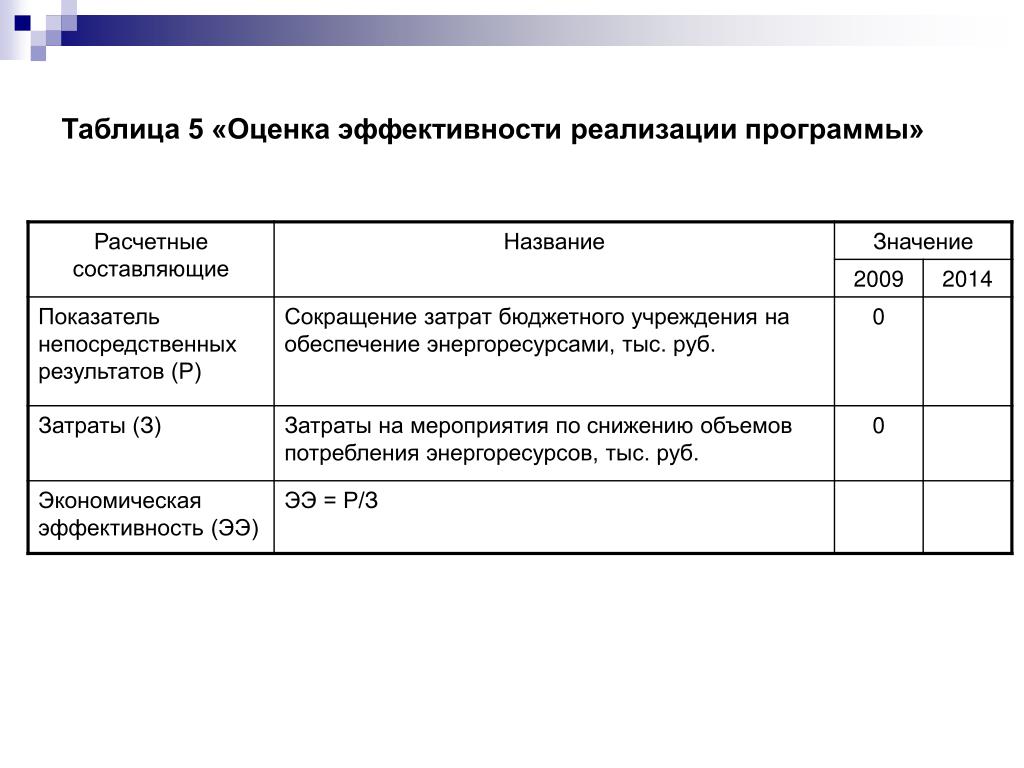 Таблица 5 «Оценка эффективности реализации программы»

| Расчетные составляющие | Название | Значение | |
|---|---|---|---|
| | | 2009 | 2014 |
| Показатель непосредственных результатов (Р) | Сокращение затрат бюджетного учреждения на обеспечение энергоресурсами, тыс. руб. | 0 | |
| Затраты (З) | Затраты на мероприятия по снижению объемов потребления энергоресурсов, тыс. руб. | 0 | |
| Экономическая эффективность (ЭЭ) | ЭЭ = Р/З | | |